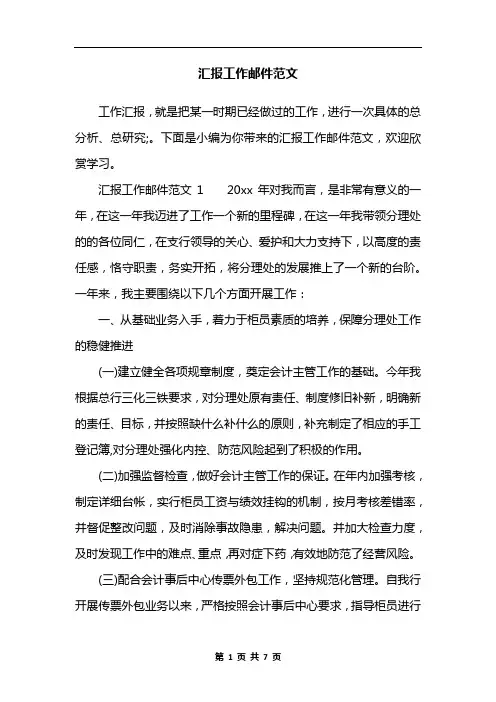 汇报工作邮件范文

工作汇报，就是把某一时期已经做过的工作，进行一次具体的总分析、总研究;。下面是小编为你带来的汇报工作邮件范文，欢迎欣赏学习。

汇报工作邮件范文 1　　20xx 年对我而言，是非常有意义的一年，在这一年我迈进了工作一个新的里程碑，在这一年我带领分理处的的各位同仁，在支行领导的关心、爱护和大力支持下，以高度的责任感，恪守职责，务实开拓，将分理处的发展推上了一个新的台阶。一年来，我主要围绕以下几个方面开展工作：

一、从基础业务入手，着力于柜员素质的培养，保障分理处工作的稳健推进

(一)建立健全各项规章制度，奠定会计主管工作的基础。今年我根据总行三化三铁要求，对分理处原有责任、制度修旧补新，明确新的责任、目标，并按照缺什么补什么的原则，补充制定了相应的手工登记簿,对分理处强化内控、防范风险起到了积极的作用。

(二)加强监督检查，做好会计主管工作的保证。在年内加强考核，制定详细台帐，实行柜员工资与绩效挂钩的机制，按月考核差错率，并督促整改问题，及时消除事故隐患，解决问题。并加大检查力度，及时发现工作中的难点、重点,再对症下药,有效地防范了经营风险。

(三)配合会计事后中心传票外包工作，坚持规范化管理。自我行开展传票外包业务以来，严格按照会计事后中心要求，指导柜员进行

第 1 页 共 7 页